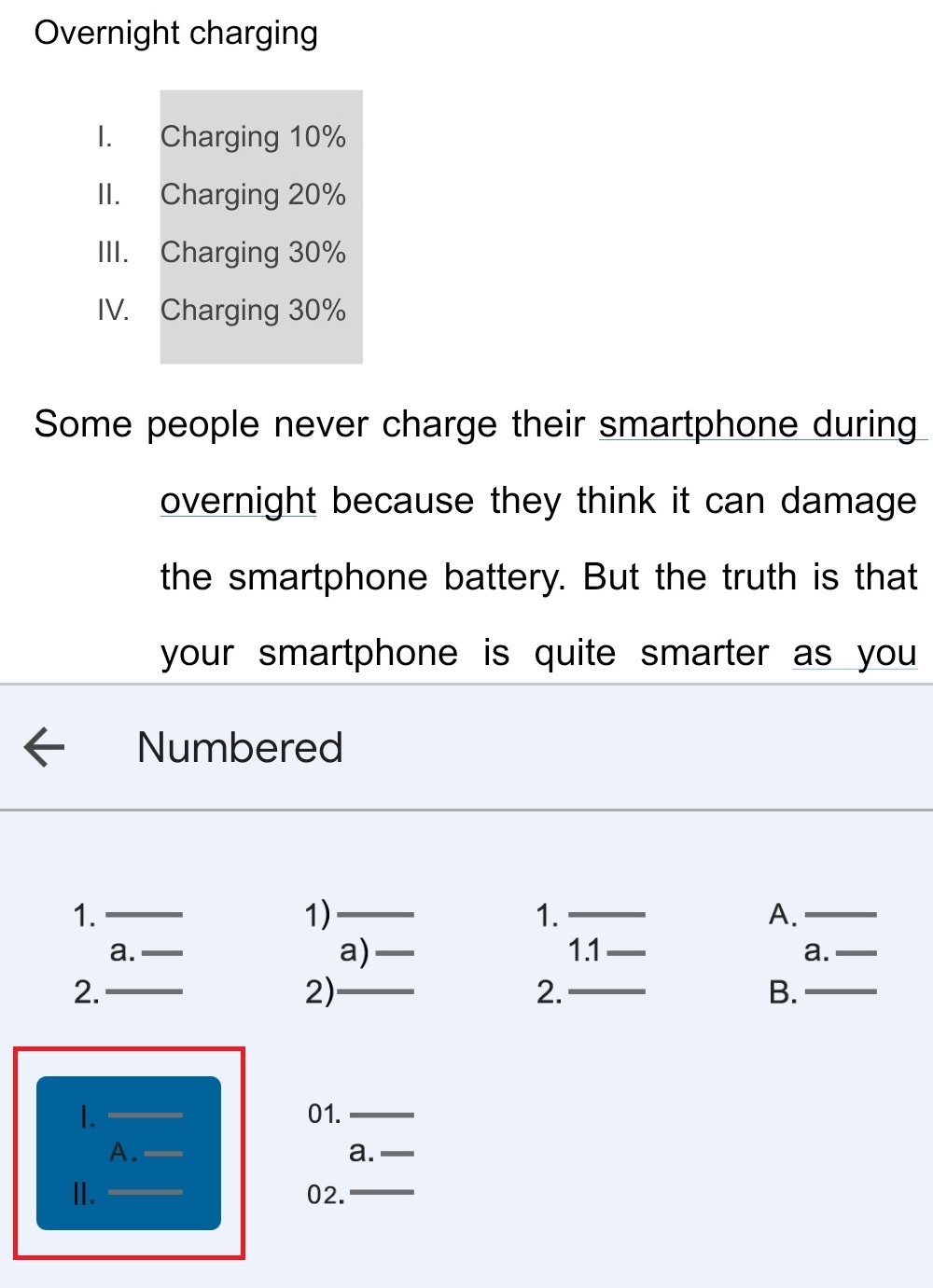 Overnight charging

I. Charging 10%
II. Charging 20%
III. Charging 30%
IV. Charging 30%

Some people never charge their smartphone during overnight because they think it can damage the smartphone battery. But the truth is that your smartphone is quite smarter as you

Numbered

1.
a.
2.

1)
a)
2)

1.
1.1
2.

A.
a.
B.

I.
A.
II.

01.
a.
02.